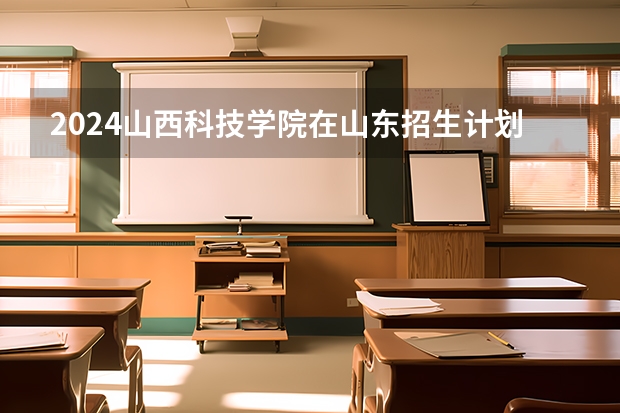 2024山西科技学院在山东招生计划